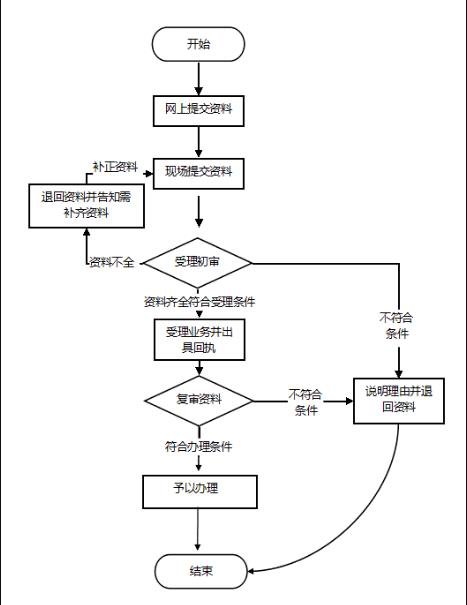 开始

网上提交资料

补正资料

现场提交资料

退回资料并告知需补齐资料

资料不全

受理初审

资料齐全符合受理条件

不符合条件

受理业务并出具回执

复审资料

不符合条件

说明理由并退回资料

符合办理条件

予以办理

结束